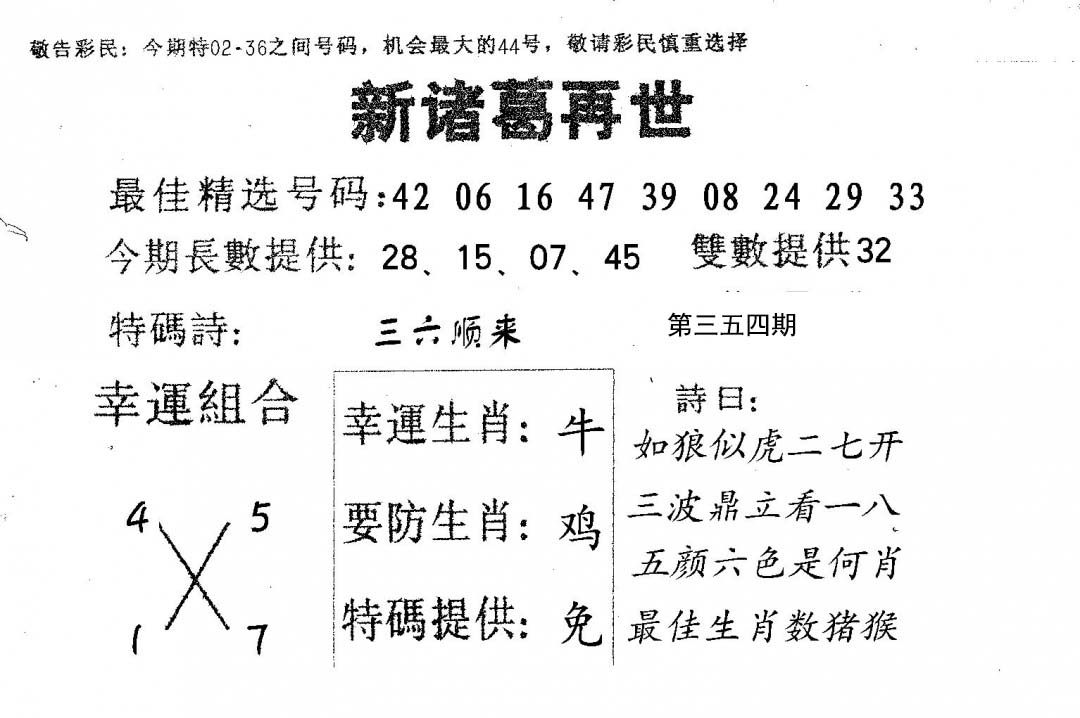 敬告彩民：今期特02-36之间号码，机会最大的44号，敬请彩民慎重选择

新诸葛再世

最佳精选号码:42 06 16 47 39 08 24 29 33

今期長數提供：28、15、07、45　雙數提供32

特碼詩：　三六顺来　第三五四期

幸運組合

4 5
1 7

幸運生肖：牛
要防生肖：鸡
特碼提供：免

詩曰：
如狼似虎二七开
三波鼎立看一八
五颜六色是何肖
最佳生肖数猪猴